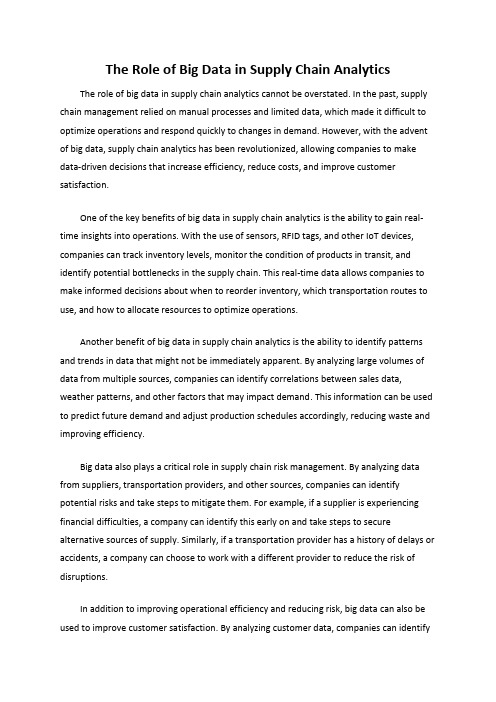 The Role of Big Data in Supply Chain Analytics

The role of big data in supply chain analytics cannot be overstated. In the past, supply chain management relied on manual processes and limited data, which made it difficult to optimize operations and respond quickly to changes in demand. However, with the advent of big data, supply chain analytics has been revolutionized, allowing companies to make data-driven decisions that increase efficiency, reduce costs, and improve customer satisfaction.

One of the key benefits of big data in supply chain analytics is the ability to gain real-time insights into operations. With the use of sensors, RFID tags, and other IoT devices, companies can track inventory levels, monitor the condition of products in transit, and identify potential bottlenecks in the supply chain. This real-time data allows companies to make informed decisions about when to reorder inventory, which transportation routes to use, and how to allocate resources to optimize operations.

Another benefit of big data in supply chain analytics is the ability to identify patterns and trends in data that might not be immediately apparent. By analyzing large volumes of data from multiple sources, companies can identify correlations between sales data, weather patterns, and other factors that may impact demand. This information can be used to predict future demand and adjust production schedules accordingly, reducing waste and improving efficiency.

Big data also plays a critical role in supply chain risk management. By analyzing data from suppliers, transportation providers, and other sources, companies can identify potential risks and take steps to mitigate them. For example, if a supplier is experiencing financial difficulties, a company can identify this early on and take steps to secure alternative sources of supply. Similarly, if a transportation provider has a history of delays or accidents, a company can choose to work with a different provider to reduce the risk of disruptions.

In addition to improving operational efficiency and reducing risk, big data can also be used to improve customer satisfaction. By analyzing customer data, companies can identify